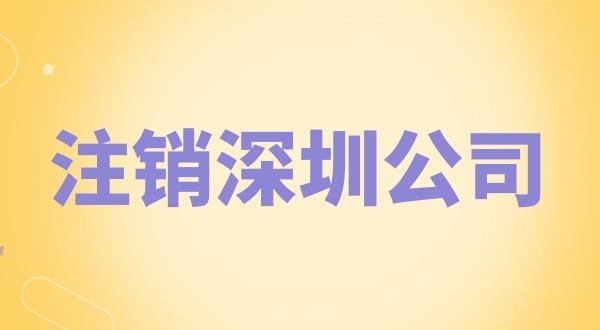 注销深圳公司